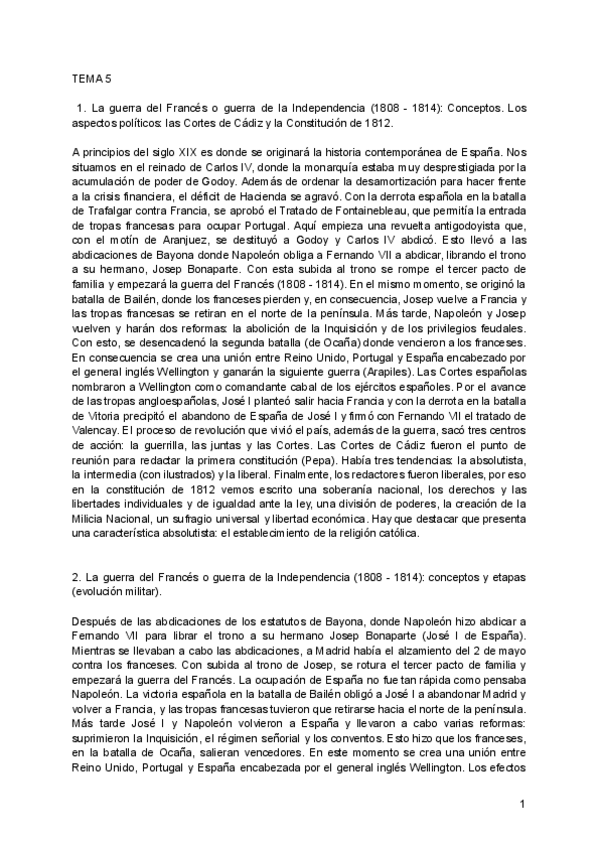 TEMA 5

1. La guerra del Francés o guerra de la Independencia (1808 - 1814): Conceptos. Los aspectos políticos: las Cortes de Cádiz y la Constitución de 1812.

A principios del siglo XIX es donde se originará la historia contemporánea de España. Nos situamos en el reinado de Carlos IV, donde la monarquía estaba muy desprestigiada por la acumulación de poder de Godoy. Además de ordenar la desamortización para hacer frente a la crisis financiera, el déficit de Hacienda se agravó. Con la derrota española en la batalla de Trafalgar contra Francia, se aprobó el Tratado de Fontainebleau, que permitía la entrada de tropas francesas para ocupar Portugal. Aquí empieza una revuelta antigodoyista que, con el motín de Aranjuez, se destituyó a Godoy y Carlos IV abdicó. Esto llevó a las abdicaciones de Bayona donde Napoleón obliga a Fernando VII a abdicar, librando el trono a su hermano, Josep Bonaparte. Con esta subida al trono se rompe el tercer pacto de familia y empezará la guerra del Francés (1808 - 1814). En el mismo momento, se originó la batalla de Bailén, donde los franceses pierden y, en consecuencia, Josep vuelve a Francia y las tropas francesas se retiran en el norte de la península. Más tarde, Napoleón y Josep vuelven y harán dos reformas: la abolición de la Inquisición y de los privilegios feudales. Con esto, se desencadenó la segunda batalla (de Ocaña) donde vencieron a los franceses. En consecuencia se crea una unión entre Reino Unido, Portugal y España encabezado por el general inglés Wellington y ganarán la siguiente guerra (Arapiles). Las Cortes españolas nombraron a Wellington como comandante cabal de los ejércitos españoles. Por el avance de las tropas angloespañolas, José I planteó salir hacia Francia y con la derrota en la batalla de Vitoria precipitó el abandono de España de José I y firmó con Fernando VII el tratado de Valencay. El proceso de revolución que vivió el país, además de la guerra, sacó tres centros de acción: la guerrilla, las juntas y las Cortes. Las Cortes de Cádiz fueron el punto de reunión para redactar la primera constitución (Pepa). Había tres tendencias: la absolutista, la intermedia (con ilustrados) y la liberal. Finalmente, los redactores fueron liberales, por eso en la constitución de 1812 vemos escrito una soberanía nacional, los derechos y las libertades individuales y de igualdad ante la ley, una división de poderes, la creación de la Milicia Nacional, un sufragio universal y libertad económica. Hay que destacar que presenta una característica absolutista: el establecimiento de la religión católica.

2. La guerra del Francés o guerra de la Independencia (1808 - 1814): conceptos y etapas (evolución militar).

Después de las abdicaciones de los estatutos de Bayona, donde Napoleón hizo abdicar a Fernando VII para librar el trono a su hermano Josep Bonaparte (José I de España). Mientras se llevaban a cabo las abdicaciones, a Madrid había el alzamiento del 2 de mayo contra los franceses. Con subida al trono de Josep, se rotura el tercer pacto de familia y empezará la guerra del Francés. La ocupación de España no fue tan rápida como pensaba Napoleón. La victoria española en la batalla de Bailén obligó a José I a abandonar Madrid y volver a Francia, y las tropas francesas tuvieron que retirarse hacia el norte de la península. Más tarde José I y Napoleón volvieron a España y llevaron a cabo varias reformas: suprimieron la Inquisición, el régimen señorial y los conventos. Esto hizo que los franceses, en la batalla de Ocaña, salieran vencedores. En este momento se crea una unión entre Reino Unido, Portugal y España encabezada por el general inglés Wellington. Los efectos

1